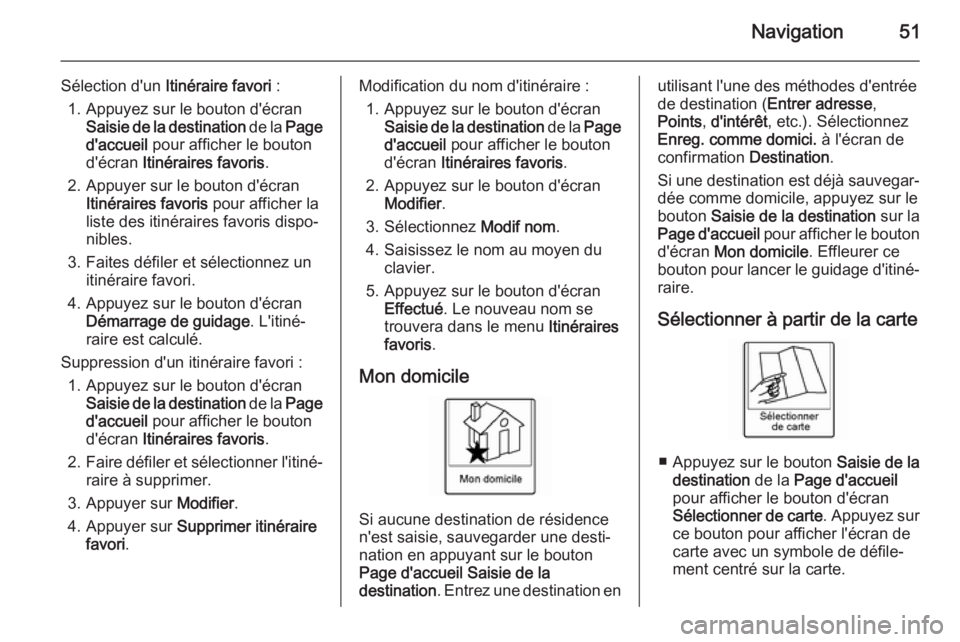 Navigation 51

Sélection d'un Itinéraire favori :

1. Appuyez sur le bouton d'écran Saisie de la destination de la Page d'accueil pour afficher le bouton d'écran Itinéraires favoris.
2. Appuyer sur le bouton d'écran Itinéraires favoris pour afficher la liste des itinéraires favoris disponibles.
3. Faites défiler et sélectionnez un itinéraire favori.
4. Appuyez sur le bouton d'écran Démarrage de guidage. L'itinéraire est calculé.

Suppression d'un itinéraire favori :

1. Appuyez sur le bouton d'écran Saisie de la destination de la Page d'accueil pour afficher le bouton d'écran Itinéraires favoris.
2. Faire défiler et sélectionner l'itinéraire à supprimer.
3. Appuyer sur Modifier.
4. Appuyer sur Supprimer itinéraire favori.

Modification du nom d'itinéraire :

1. Appuyez sur le bouton d'écran Saisie de la destination de la Page d'accueil pour afficher le bouton d'écran Itinéraires favoris.
2. Appuyez sur le bouton d'écran Modifier.
3. Sélectionnez Modif nom.
4. Saisissez le nom au moyen du clavier.
5. Appuyez sur le bouton d'écran Effectué. Le nouveau nom se trouvera dans le menu Itinéraires favoris.

Mon domicile

Mon domicile

Si aucune destination de résidence n'est saisie, sauvegarder une destination en appuyant sur le bouton Page d'accueil Saisie de la destination. Entrez une destination en utilisant l'une des méthodes d'entrée de destination (Entrer adresse, Points, d'intérêt, etc.). Sélectionnez Enreg. comme domici. à l'écran de confirmation Destination.

Si une destination est déjà sauvegardée comme domicile, appuyez sur le bouton Saisie de la destination sur la Page d'accueil pour afficher le bouton d'écran Mon domicile. Effleurer ce bouton pour lancer le guidage d'itinéraire.

Sélectionner à partir de la carte

Sélectionner de carte

■ Appuyez sur le bouton Saisie de la destination de la Page d'accueil pour afficher le bouton d'écran Sélectionner de carte. Appuyez sur ce bouton pour afficher l'écran de carte avec un symbole de défilement centré sur la carte.

carmanualsonline.info